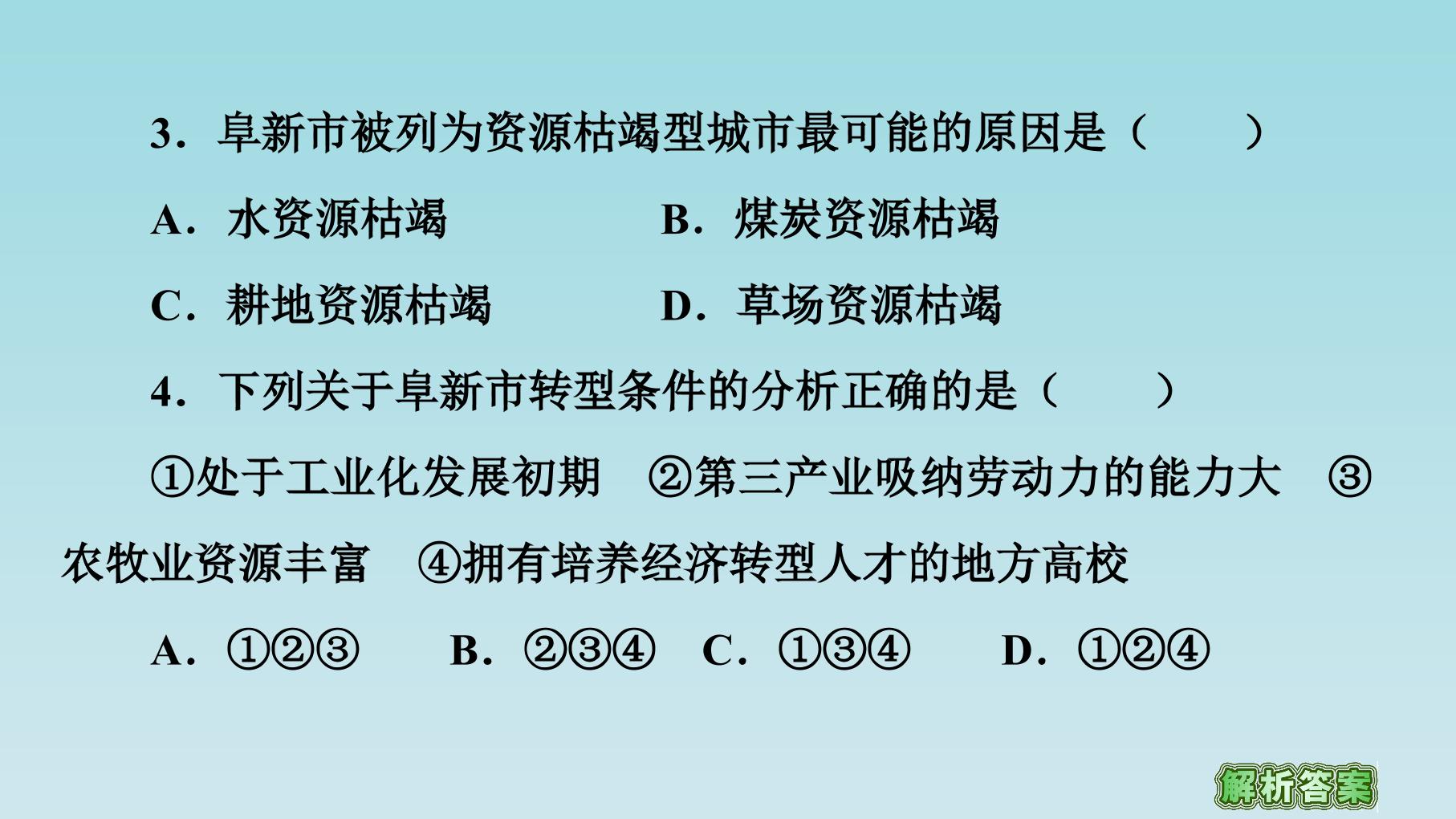 3．阜新市被列为资源枯竭型城市最可能的原因是（　　）

A．水资源枯竭　B．煤炭资源枯竭

C．耕地资源枯竭　D．草场资源枯竭

4．下列关于阜新市转型条件的分析正确的是（　　）

①处于工业化发展初期　②第三产业吸纳劳动力的能力大　③农牧业资源丰富　④拥有培养经济转型人才的地方高校

A．①②③　B．②③④　C．①③④　D．①②④

解析答案